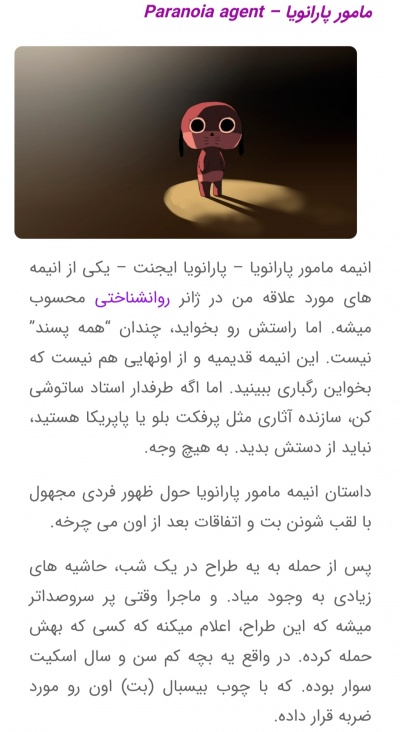 مامور پارانویا – Paranoia agent

انیمه مامور پارانویا – پارانویا ایجنت – یکی از انیمه های مورد علاقه من در ژانر روانشناختی محسوب میشه. اما راستش رو بخواید، چندان "همه پسند" نیست. این انیمه قدیمیه و از اونهایی هم نیست که بخواین رگباری ببینید. اما اگه طرفدار استاد ساتوشی کن، سازنده آثاری مثل پرفکت بلو یا پاپریکا هستید، نباید از دستش بدید. به هیچ وجه.

داستان انیمه مامور پارانویا حول ظهور فردی مجهول با لقب شونن بت و اتفاقات بعد از اون می چرخه.

پس از حمله به یه طراح در یک شب، حاشیه های زیادی به وجود میاد. و ماجرا وقتی پر سروصداتر میشه که این طراح، اعلام میکنه که کسی که بهش حمله کرده. در واقع یه بچه کم سن و سال اسکیت سوار بوده. که با چوب بیسبال (بت) اون رو مورد ضربه قرار داده.